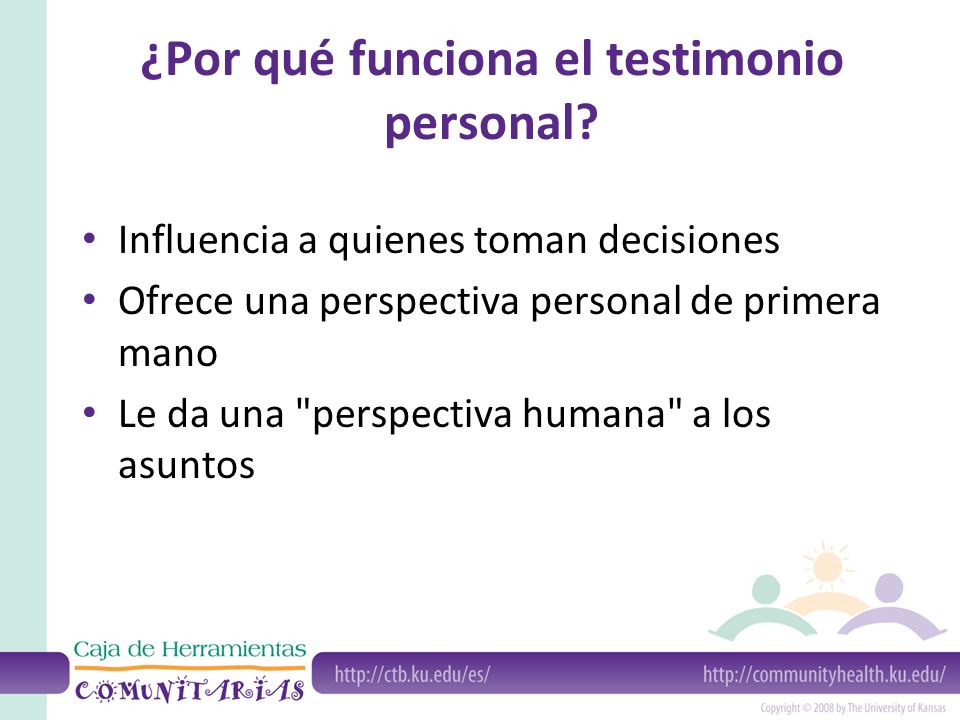 ¿Por qué funciona el testimonio personal?

• Influencia a quienes toman decisiones
• Ofrece una perspectiva personal de primera mano
• Le da una "perspectiva humana" a los asuntos

Caja de Herramientas
COMUNITARIAS

http://ctb.ku.edu/es/

http://communityhealth.ku.edu/

Copyright © 2008 by The University of Kansas